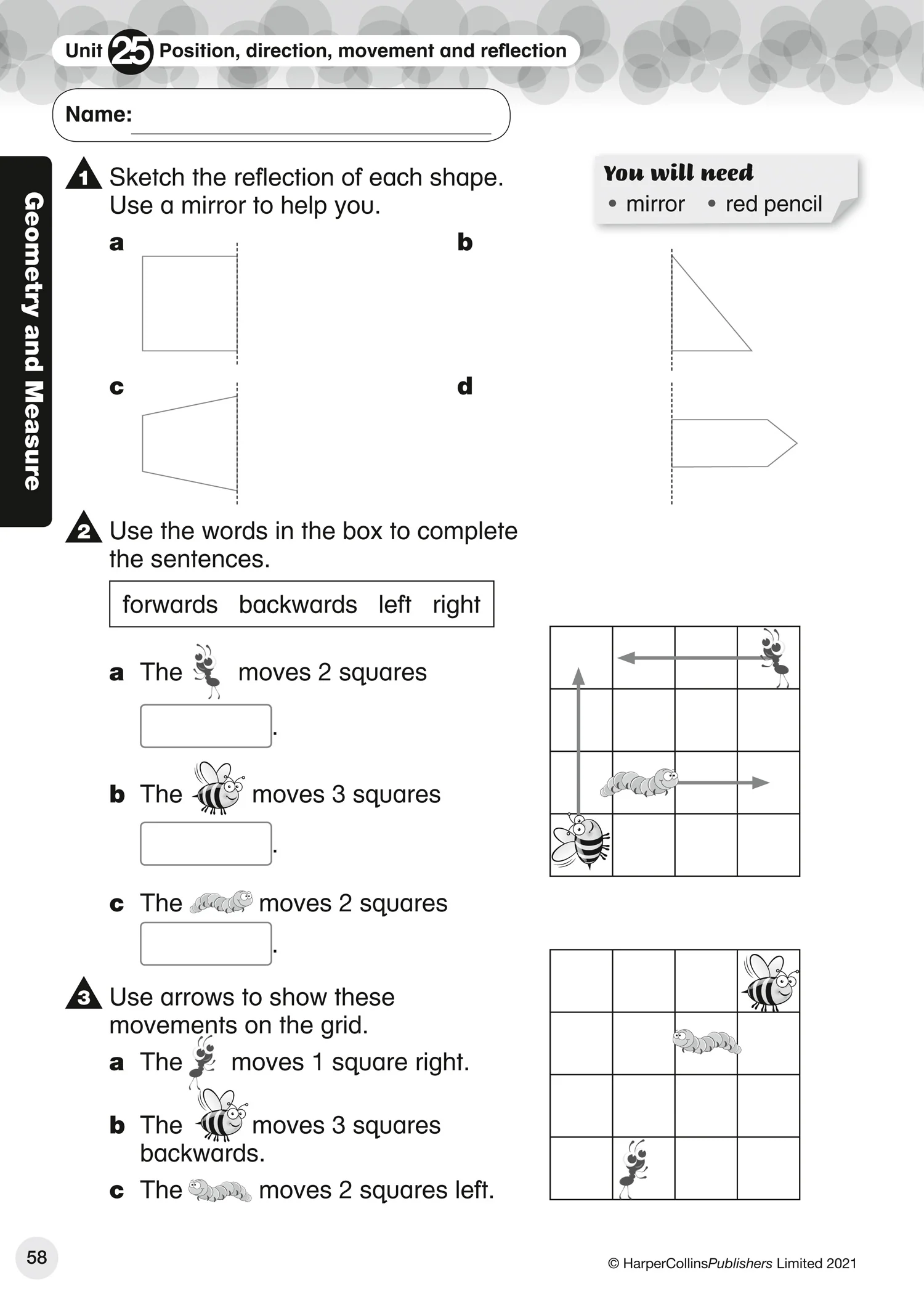 Unit 25 Position, direction, movement and reflection

Name: ____

Geometry and Measure

1 Sketch the reflection of each shape. Use a mirror to help you.

You will need
• mirror • red pencil

a

b

c

d

2 Use the words in the box to complete the sentences.

forwards backwards left right

a The moves 2 squares ____.

b The moves 3 squares ____.

c The moves 2 squares ____.

3 Use arrows to show these movements on the grid.

a The moves 1 square right.

b The moves 3 squares backwards.

c The moves 2 squares left.

58

© HarperCollinsPublishers Limited 2021